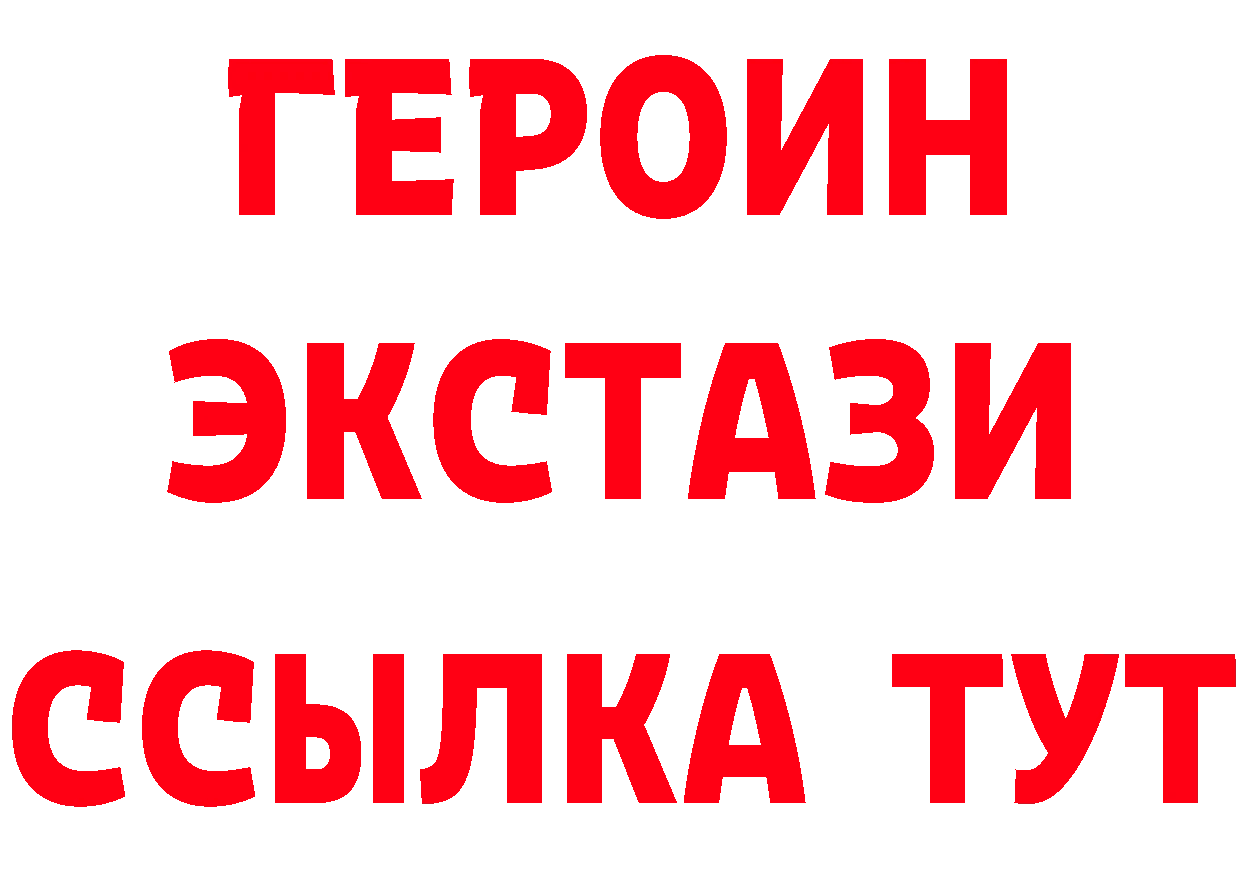 ГЕРОИН ЭКСТАЗИ ССЫЛКА ТУТ